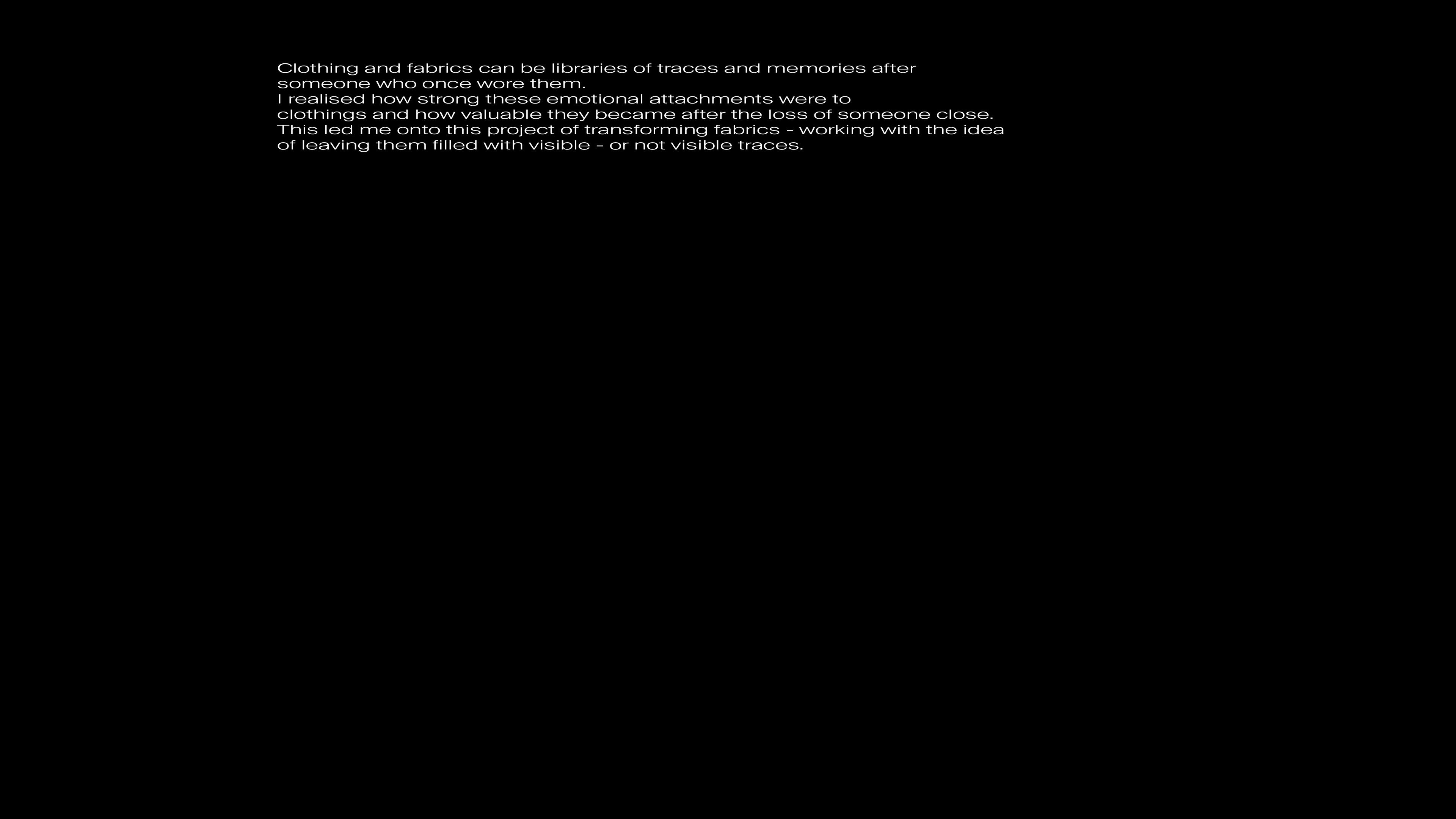 Clothing and fabrics can be libraries of traces and memories after someone who once wore them.
I realised how strong these emotional attachments were to clothings and how valuable they became after the loss of someone close.
This led me onto this project of transforming fabrics - working with the idea of leaving them filled with visible - or not visible traces.